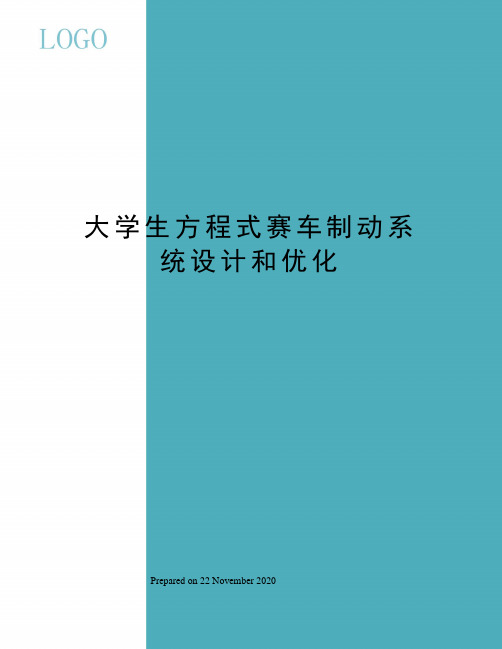 LOGO

大学生方程式赛车制动系统设计和优化

Prepared on 22 November 2020